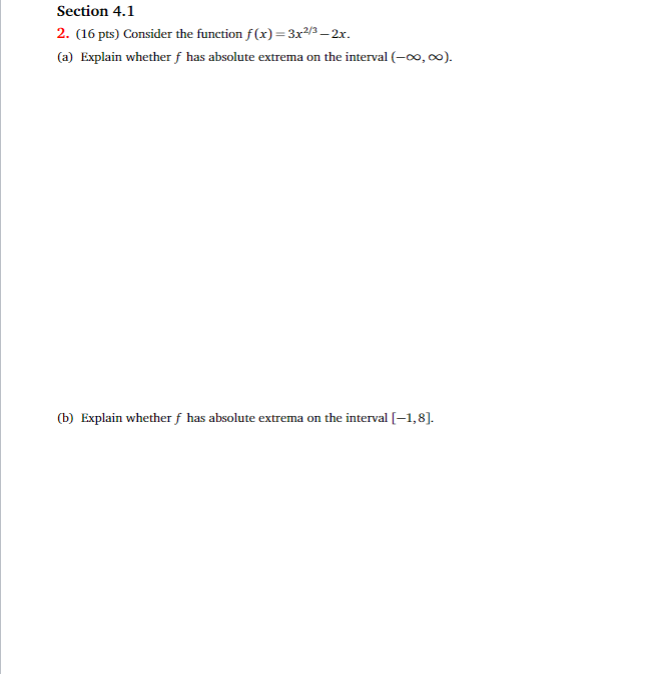 Section 4.1

2. (16 pts) Consider the function $f(x) = 3x^{2/3} - 2x$.

(a) Explain whether $f$ has absolute extrema on the interval $(-\infty, \infty)$.

(b) Explain whether $f$ has absolute extrema on the interval $[-1, 8]$.